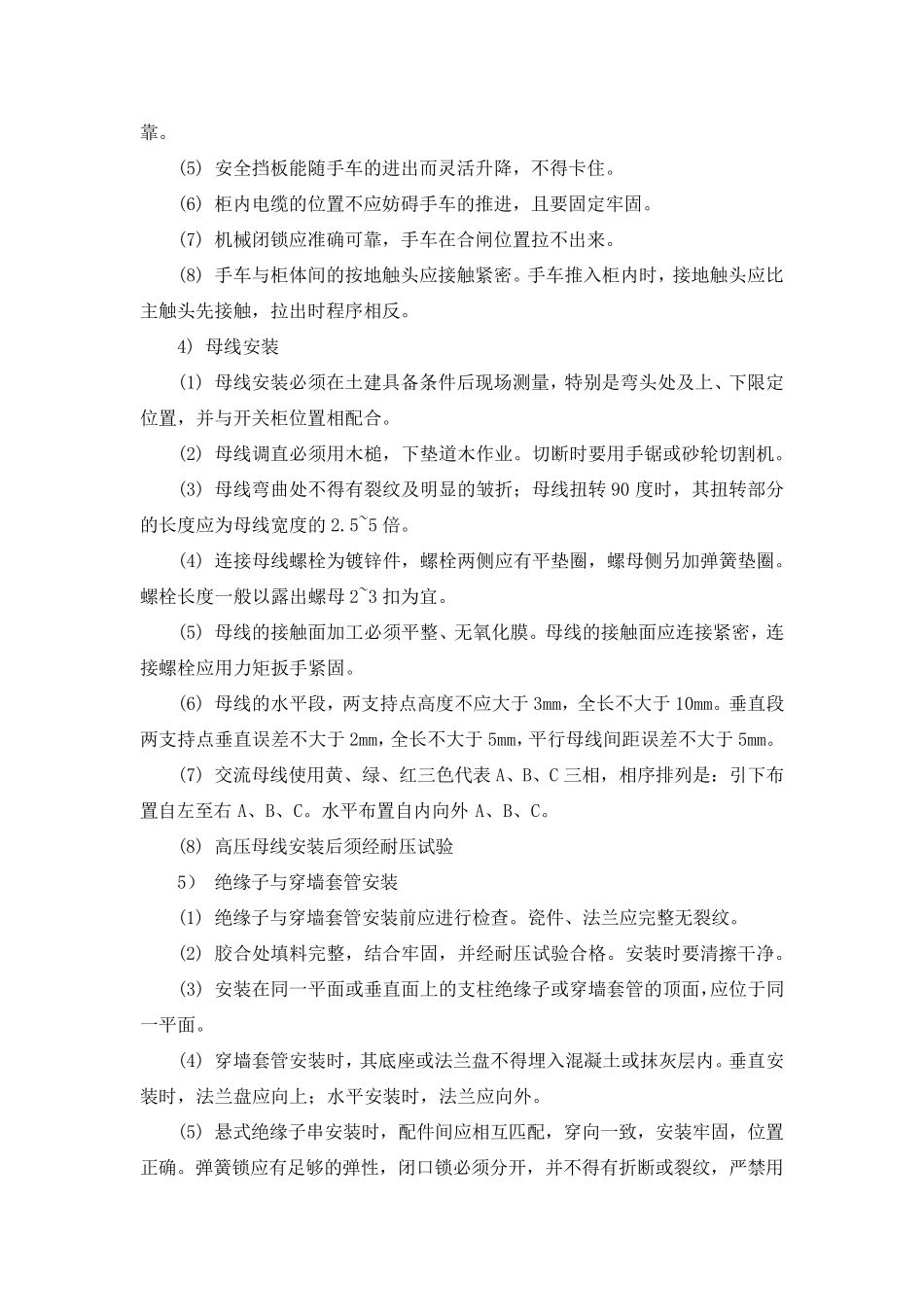 靠。

(5) 安全挡板能随手车的进出而灵活升降，不得卡住。

(6) 柜内电缆的位置不应妨碍手车的推进，且要固定牢固。

(7) 机械闭锁应准确可靠，手车在合闸位置拉不出来。

(8) 手车与柜体间的按地触头应接触紧密。手车推入柜内时，接地触头应比主触头先接触，拉出时程序相反。

4) 母线安装

(1) 母线安装必须在土建具备条件后现场测量，特别是弯头处及上、下限定位置，并与开关柜位置相配合。

(2) 母线调直必须用木槌，下垫道木作业。切断时要用手锯或砂轮切割机。

(3) 母线弯曲处不得有裂纹及明显的皱折；母线扭转 90 度时，其扭转部分的长度应为母线宽度的 2.5~5 倍。

(4) 连接母线螺栓为镀锌件，螺栓两侧应有平垫圈，螺母侧另加弹簧垫圈。螺栓长度一般以露出螺母 2~3 扣为宜。

(5) 母线的接触面加工必须平整、无氧化膜。母线的接触面应连接紧密，连接螺栓应用力矩扳手紧固。

(6) 母线的水平段，两支持点高度不应大于 3mm，全长不大于 10mm。垂直段两支持点垂直误差不大于 2mm，全长不大于 5mm，平行母线间距误差不大于 5mm。

(7) 交流母线使用黄、绿、红三色代表 A、B、C 三相，相序排列是：引下布置自左至右 A、B、C。水平布置自内向外 A、B、C。

(8) 高压母线安装后须经耐压试验

5) 绝缘子与穿墙套管安装

(1) 绝缘子与穿墙套管安装前应进行检查。瓷件、法兰应完整无裂纹。

(2) 胶合处填料完整，结合牢固，并经耐压试验合格。安装时要清擦干净。

(3) 安装在同一平面或垂直面上的支柱绝缘子或穿墙套管的顶面，应位于同一平面。

(4) 穿墙套管安装时，其底座或法兰盘不得埋入混凝土或抹灰层内。垂直安装时，法兰盘应向上；水平安装时，法兰应向外。

(5) 悬式绝缘子串安装时，配件间应相互匹配，穿向一致，安装牢固，位置正确。弹簧锁应有足够的弹性，闭口锁必须分开，并不得有折断或裂纹，严禁用